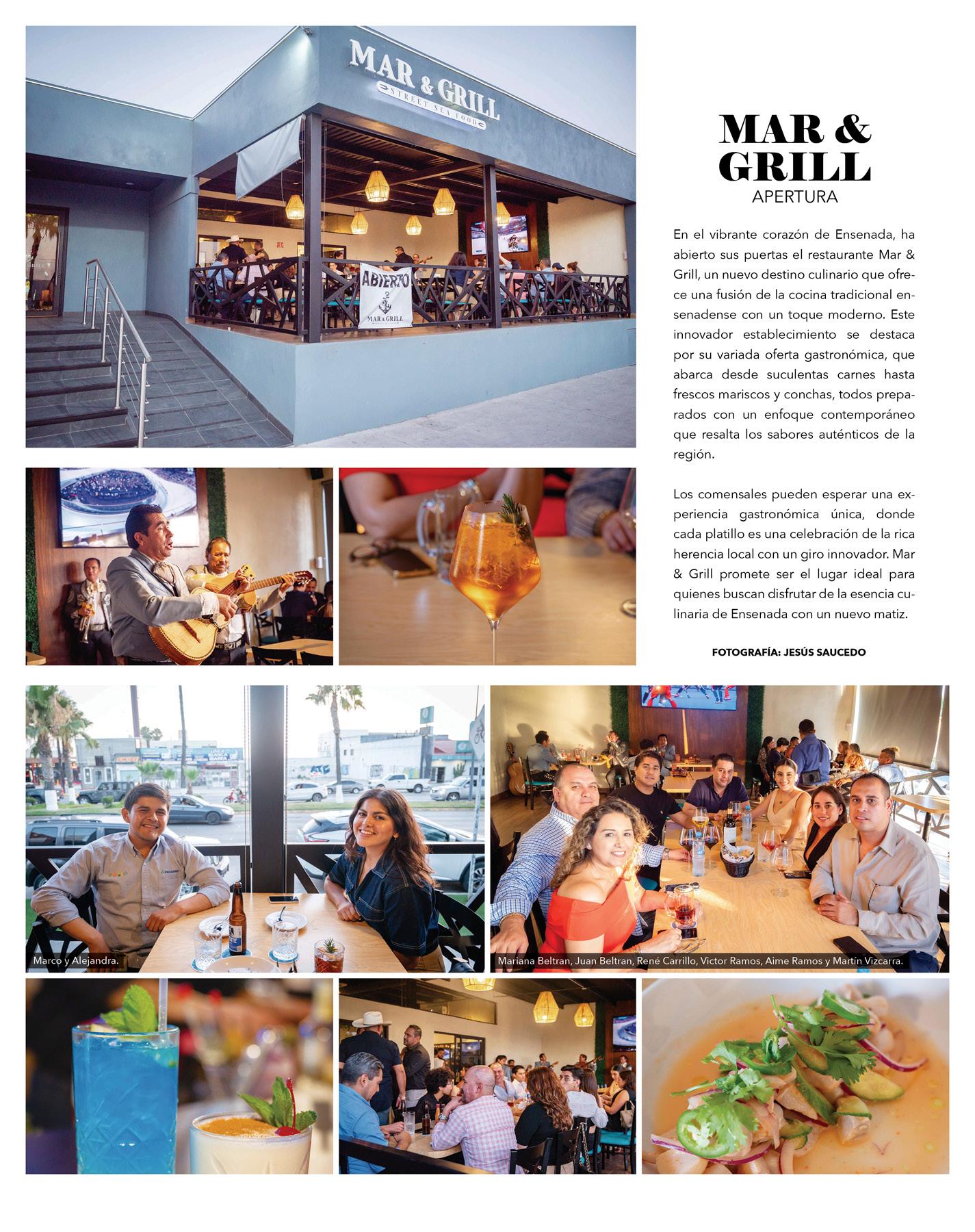 MAR & GRILL
STREET SEA FOOD

ABIERTO
MAR & GRILL

MAR & GRILL
APERTURA

En el vibrante corazón de Ensenada, ha abierto sus puertas el restaurante Mar & Grill, un nuevo destino culinario que ofrece una fusión de la cocina tradicional ensenadense con un toque moderno. Este innovador establecimiento se destaca por su variada oferta gastronómica, que abarca desde suculentas carnes hasta frescos mariscos y conchas, todos preparados con un enfoque contemporáneo que resalta los sabores auténticos de la región.

Los comensales pueden esperar una experiencia gastronómica única, donde cada platillo es una celebración de la rica herencia local con un giro innovador. Mar & Grill promete ser el lugar ideal para quienes buscan disfrutar de la esencia culinaria de Ensenada con un nuevo matiz.

FOTOGRAFÍA: JESÚS SAUCEDO

Marco y Alejandra.

Mariana Beltran, Juan Beltran, René Carrillo, Victor Ramos, Aime Ramos y Martín Vizcarra.